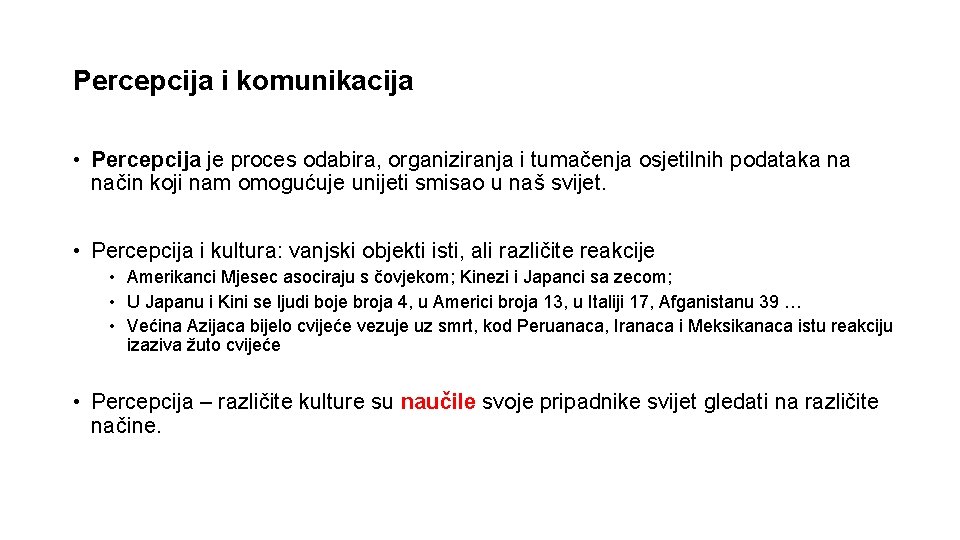 Percepcija i komunikacija

• Percepcija je proces odabira, organiziranja i tumačenja osjetilnih podataka na način koji nam omogućuje unijeti smisao u naš svijet.

• Percepcija i kultura: vanjski objekti isti, ali različite reakcije
• Amerikanci Mjesec asociraju s čovjekom; Kinezi i Japanci sa zecom;
• U Japanu i Kini se ljudi boje broja 4, u Americi broja 13, u Italiji 17, Afganistanu 39 …
• Većina Azijaca bijelo cvijeće vezuje uz smrt, kod Peruanaca, Iranaca i Meksikanaca istu reakciju izaziva žuto cvijeće

• Percepcija – različite kulture su naučile svoje pripadnike svijet gledati na različite načine.